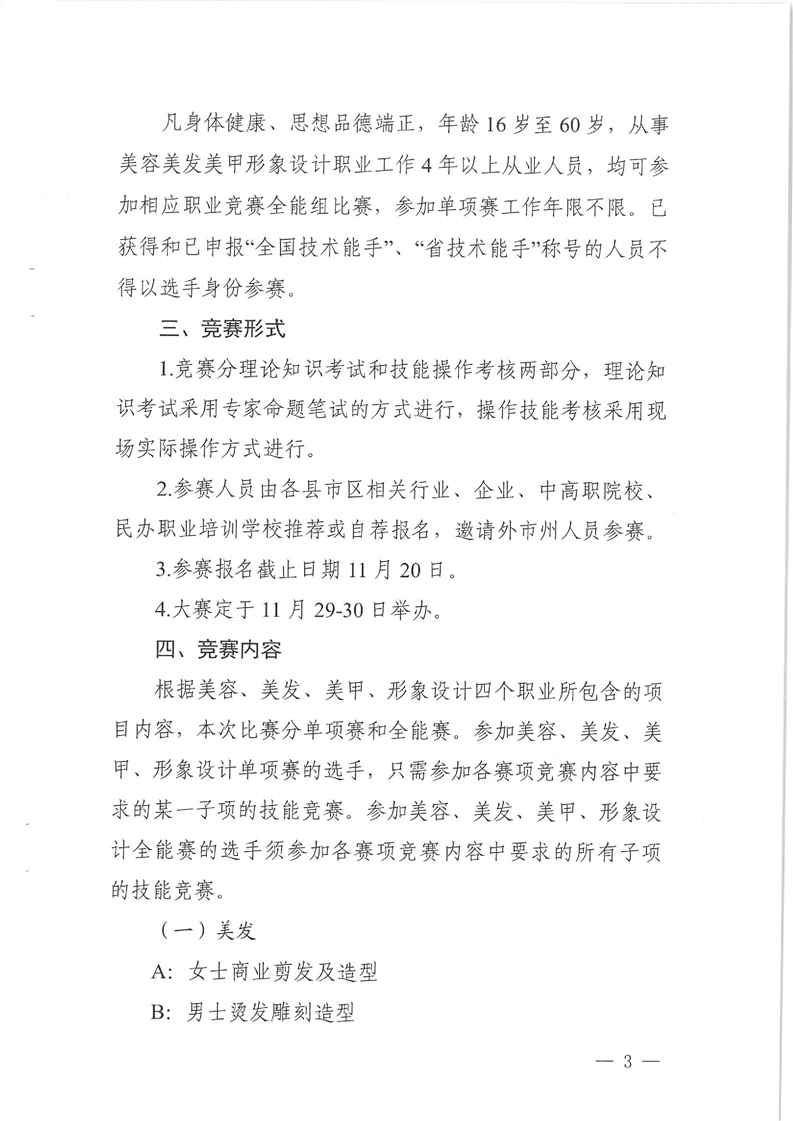 凡身体健康、思想品德端正，年龄16岁至60岁，从事美容美发美甲形象设计职业工作4年以上从业人员，均可参加相应职业竞赛全能组比赛，参加单项赛工作年限不限。已获得和已申报“全国技术能手”、“省技术能手”称号的人员不得以选手身份参赛。

三、竞赛形式

1.竞赛分理论知识考试和技能操作考核两部分，理论知识考试采用专家命题笔试的方式进行，操作技能考核采用现场实际操作方式进行。

2.参赛人员由各县市区相关行业、企业、中高职院校、民办职业培训学校推荐或自荐报名，邀请外市州人员参赛。

3.参赛报名截止日期11月20日。

4.大赛定于11月29-30日举办。

四、竞赛内容

根据美容、美发、美甲、形象设计四个职业所包含的项目内容，本次比赛分单项赛和全能赛。参加美容、美发、美甲、形象设计单项赛的选手，只需参加各赛项竞赛内容中要求的某一子项的技能竞赛。参加美容、美发、美甲、形象设计全能赛的选手须参加各赛项竞赛内容中要求的所有子项的技能竞赛。

（一）美发

A：女士商业剪发及造型

B：男士烫发雕刻造型

— 3 —